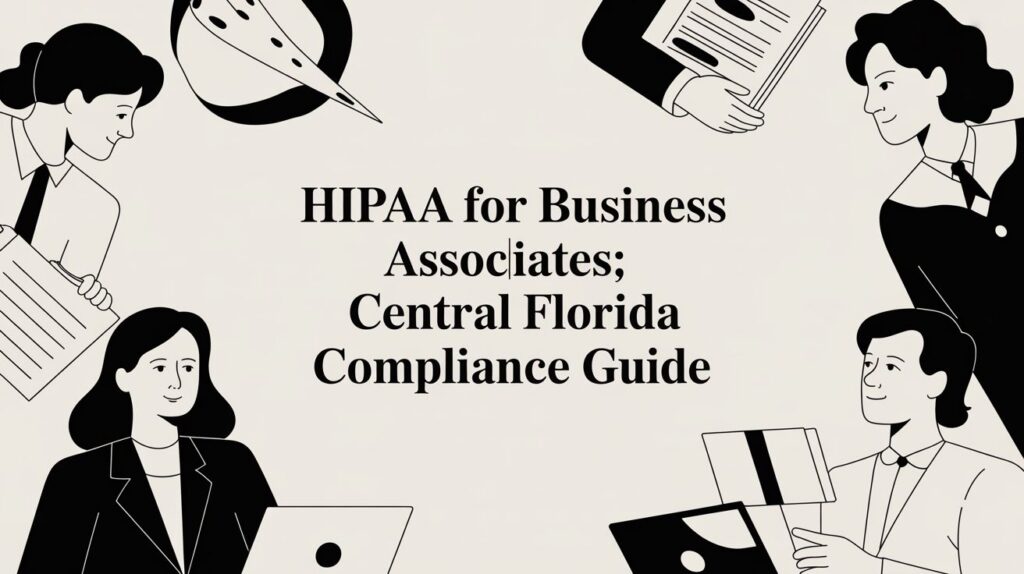 HIPAA for Business Associates; Central Florida Compliance Guide